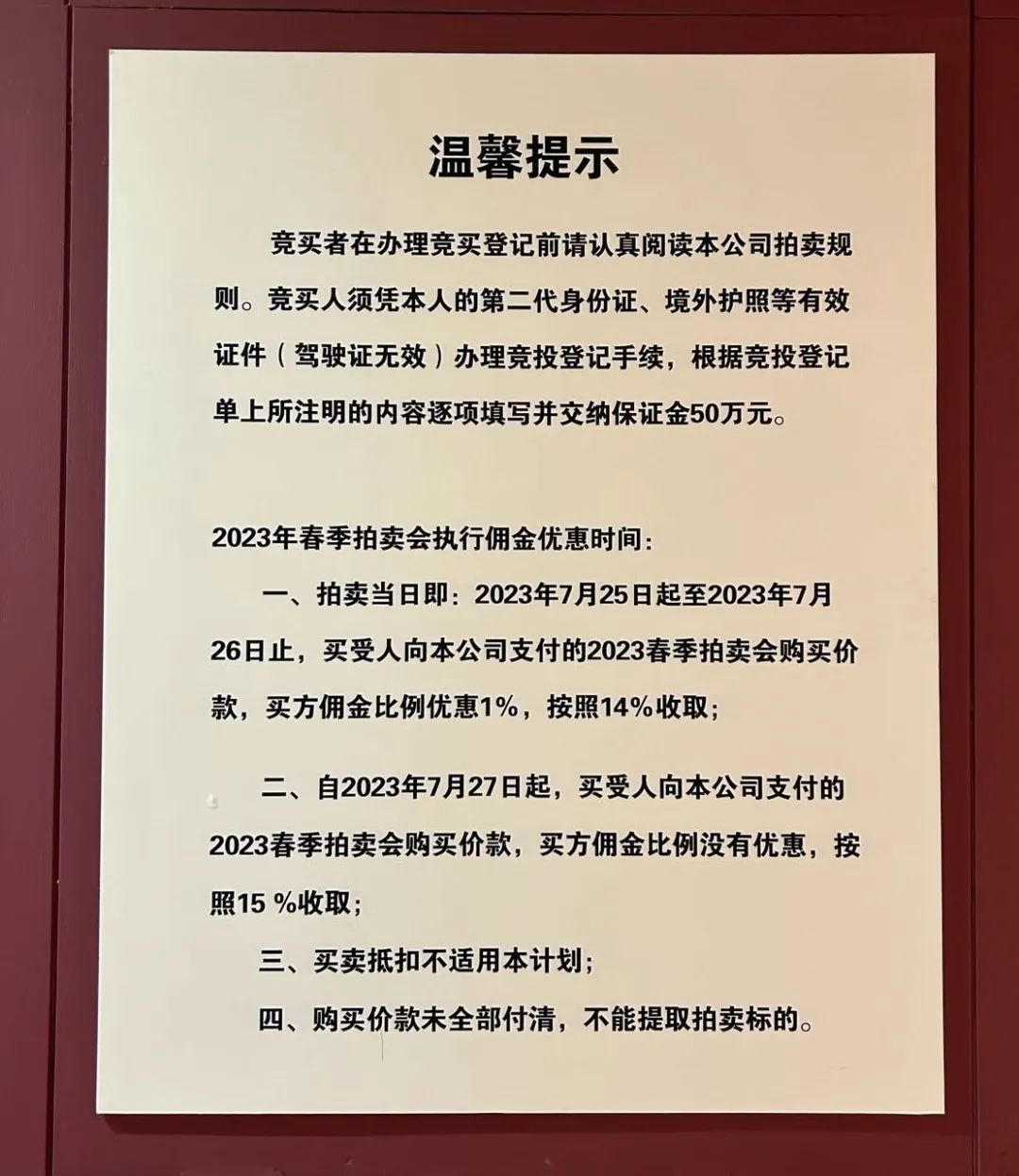 温馨提示

竞买者在办理竞买登记前请认真阅读本公司拍卖规则。竞买人须凭本人的第二代身份证、境外护照等有效证件（驾驶证无效）办理竞投登记手续，根据竞投登记单上所注明的内容逐项填写并交纳保证金50万元。

2023年春季拍卖会执行佣金优惠时间：

一、拍卖当日即：2023年7月25日起至2023年7月26日止，买受人向本公司支付的2023春季拍卖会购买价款，买方佣金比例优惠1%，按照14%收取；

二、自2023年7月27日起，买受人向本公司支付的2023春季拍卖会购买价款，买方佣金比例没有优惠，按照15 %收取；

三、买卖抵扣不适用本计划；

四、购买价款未全部付清，不能提取拍卖标的。